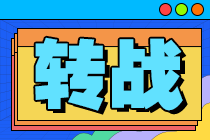 转战